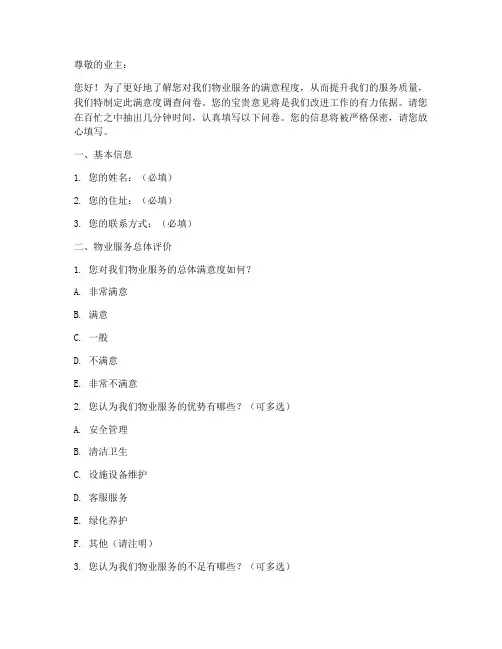 尊敬的业主：

您好！为了更好地了解您对我们物业服务的满意程度，从而提升我们的服务质量，我们特制定此满意度调查问卷。您的宝贵意见将是我们改进工作的有力依据。请您在百忙之中抽出几分钟时间，认真填写以下问卷。您的信息将被严格保密，请您放心填写。

一、基本信息

1. 您的姓名：（必填）

2. 您的住址：（必填）

3. 您的联系方式：（必填）

二、物业服务总体评价

1. 您对我们物业服务的总体满意度如何？

A. 非常满意

B. 满意

C. 一般

D. 不满意

E. 非常不满意

2. 您认为我们物业服务的优势有哪些？（可多选）

A. 安全管理

B. 清洁卫生

C. 设施设备维护

D. 客服服务

E. 绿化养护

F. 其他（请注明）

3. 您认为我们物业服务的不足有哪些？（可多选）